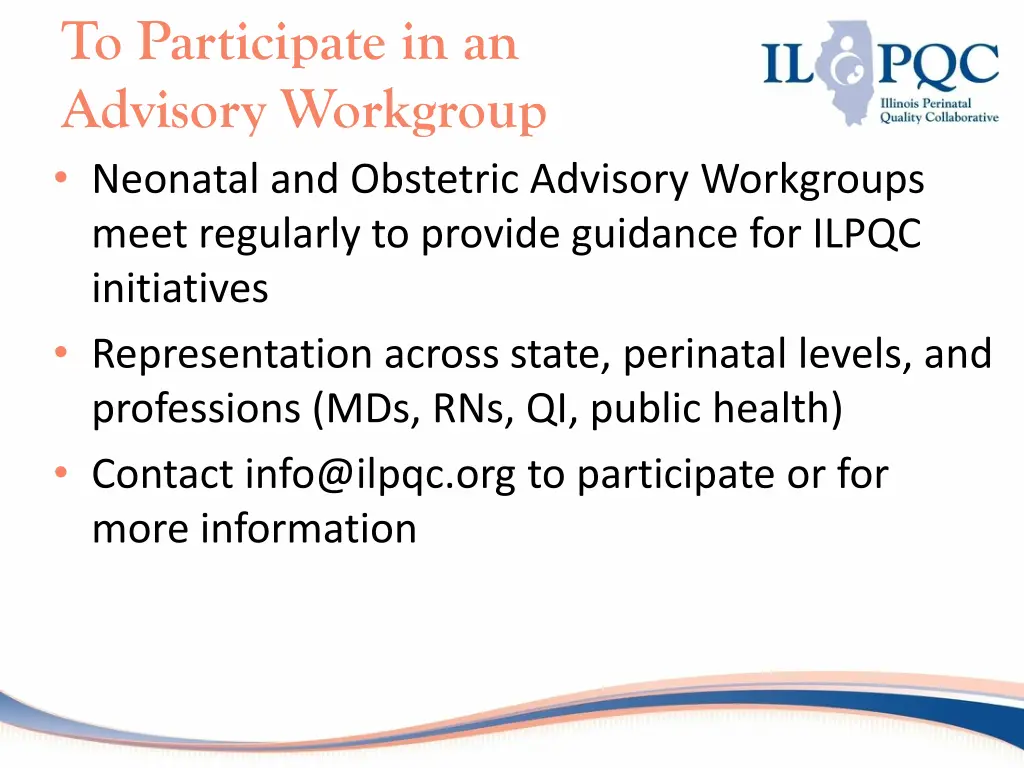 To Participate in an Advisory Workgroup

ILPQC
Illinois Perinatal Quality Collaborative

• Neonatal and Obstetric Advisory Workgroups meet regularly to provide guidance for ILPQC initiatives
• Representation across state, perinatal levels, and professions (MDs, RNs, QI, public health)
• Contact info@ilpqc.org to participate or for more information